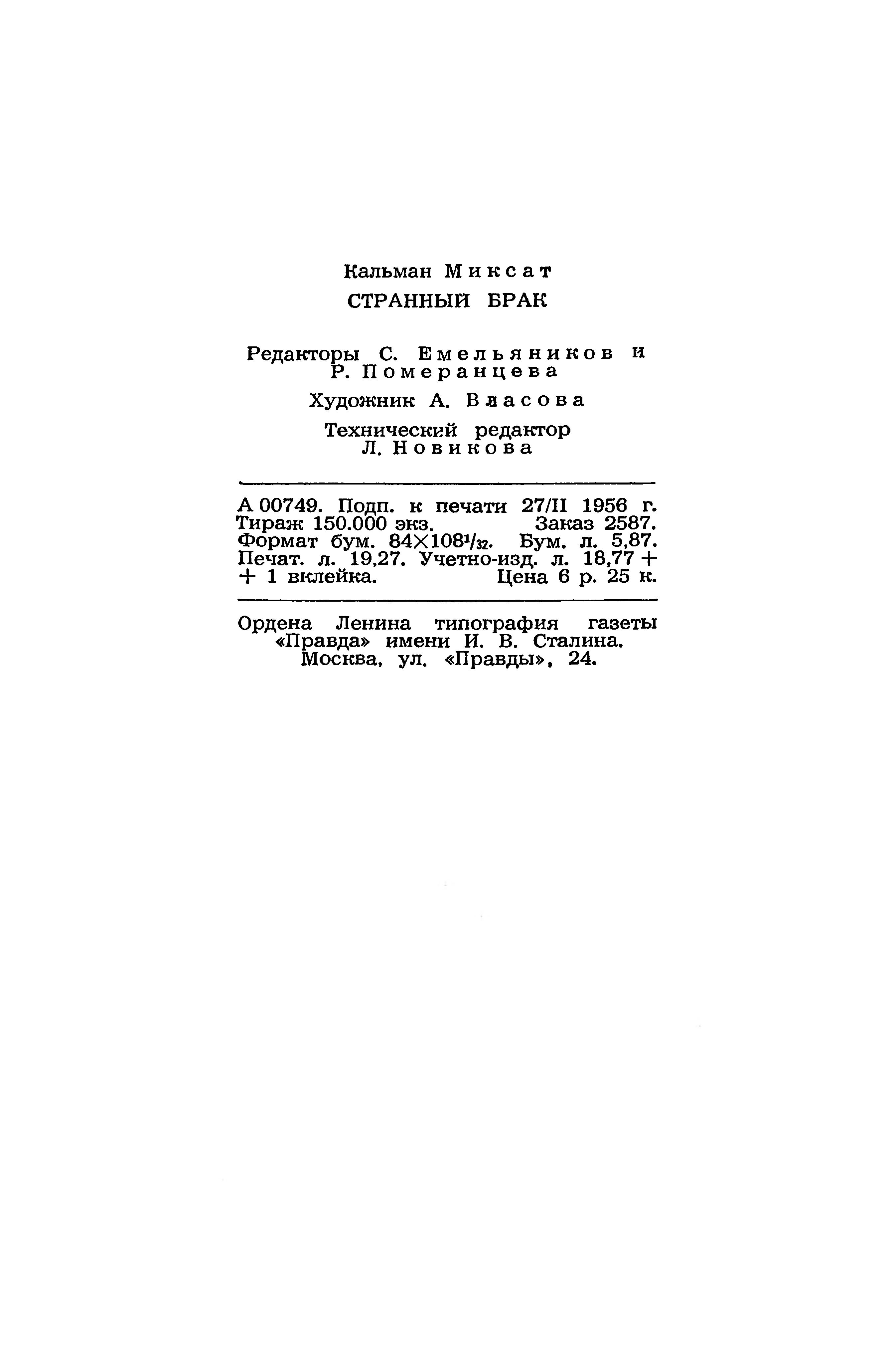 Кальман Миксат

СТРАННЫЙ БРАК

Редакторы С. Емельяников и Р. Померанцева

Художник А. Власова

Технический редактор Л. Новикова

А 00749. Подп. к печати 27/II 1956 г. Тираж 150.000 экз. Заказ 2587. Формат бум. $84 \times 108^1/_{32}$. Бум. л. 5,87. Печат. л. 19,27. Учетно-изд. л. 18,77 + + 1 вклейка. Цена 6 р. 25 к.

Ордена Ленина типография газеты «Правда» имени И. В. Сталина. Москва, ул. «Правды», 24.